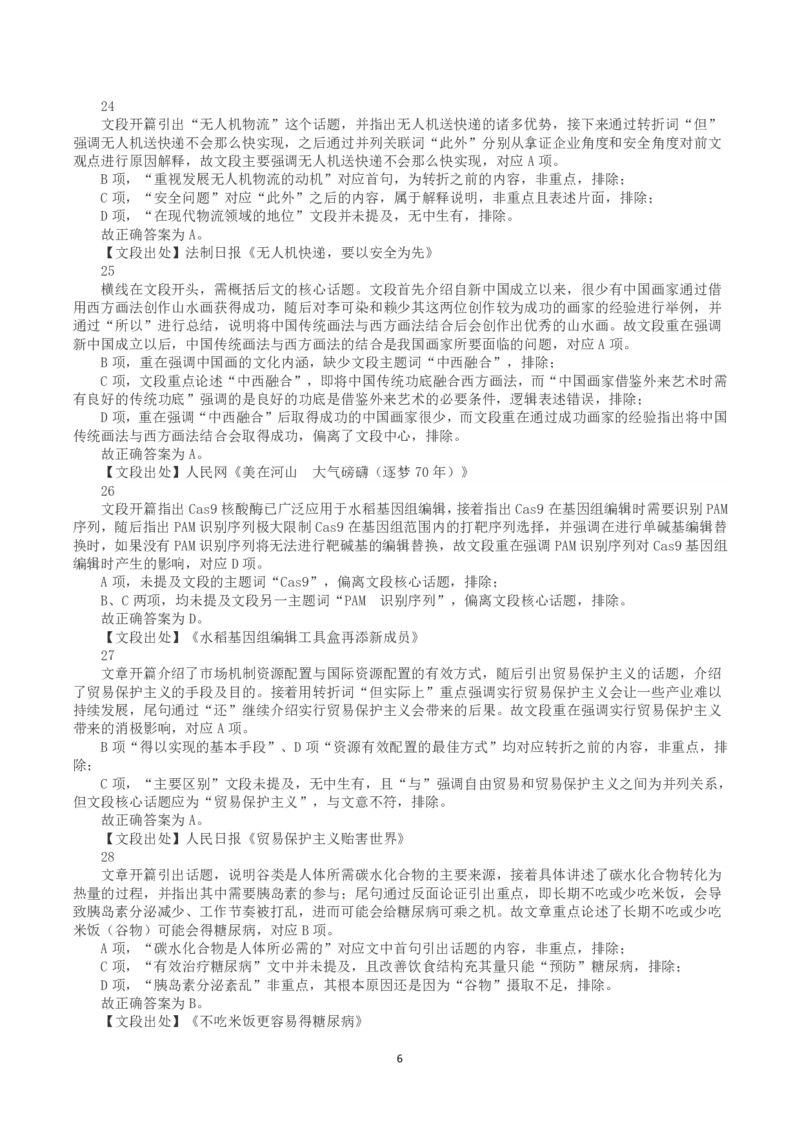 24
文段开篇引出“无人机物流”这个话题，并指出无人机送快递的诸多优势，接下来通过转折词“但”强调无人机送快递不会那么快实现，之后通过并列关联词“此外”分别从拿证企业角度和安全角度对前文观点进行原因解释，故文段主要强调无人机送快递不会那么快实现，对应 A 项。
B 项，“重视发展无人机物流的动机”对应首句，为转折之前的内容，非重点，排除；
C 项，“安全问题”对应“此外”之后的内容，属于解释说明，非重点且表述片面，排除；
D 项，“在现代物流领域的地位”文段并未提及，无中生有，排除。
故正确答案为 A。
【文段出处】法制日报《无人机快递，要以安全为先》
25
横线在文段开头，需概括后文的核心话题。文段首先介绍自新中国成立以来，很少有中国画家通过借用西方画法创作山水画获得成功，随后对李可染和赖少其这两位创作较为成功的画家的经验进行举例，并通过“所以”进行总结，说明将中国传统画法与西方画法结合后会创作出优秀的山水画。故文段重在强调新中国成立以后，中国传统画法与西方画法的结合是我国画家所要面临的问题，对应 A 项。
B 项，重在强调中国画的文化内涵，缺少文段主题词“中西融合”，排除；
C 项，文段重点论述“中西融合”，即将中国传统功底融合西方画法，而“中国画家借鉴外来艺术时需有良好的传统功底”强调的是良好的功底是借鉴外来艺术的必要条件，逻辑表述错误，排除；
D 项，重在强调“中西融合”后取得成功的中国画家很少，而文段重在通过成功画家的经验指出将中国传统画法与西方画法结合会取得成功，偏离了文段中心，排除。
故正确答案为 A。
【文段出处】人民网《美在河山 大气磅礴（逐梦 70 年）》
26
文段开篇指出 Cas9 核酸酶已广泛应用于水稻基因组编辑，接着指出 Cas9 在基因组编辑时需要识别 PAM 序列，随后指出 PAM 识别序列极大限制 Cas9 在基因组范围内的打靶序列选择，并强调在进行单碱基编辑替换时，如果没有 PAM 识别序列将无法进行靶碱基的编辑替换，故文段重在强调 PAM 识别序列对 Cas9 基因组编辑时产生的影响，对应 D 项。
A 项，未提及文段的主题词“Cas9”，偏离文段核心话题，排除；
B、C 两项，均未提及文段另一主题词“PAM 识别序列”，偏离文段核心话题，排除。
故正确答案为 D。
【文段出处】《水稻基因组编辑工具盒再添新成员》
27
文章开篇介绍了市场机制资源配置与国际资源配置的有效方式，随后引出贸易保护主义的话题，介绍了贸易保护主义的手段及目的。接着用转折词“但实际上”重点强调实行贸易保护主义会让一些产业难以持续发展，尾句通过“还”继续介绍实行贸易保护主义会带来的后果。故文段重在强调实行贸易保护主义带来的消极影响，对应 A 项。
B 项“得以实现的基本手段”、D 项“资源有效配置的最佳方式”均对应转折之前的内容，非重点，排除；
C 项，“主要区别”文段未提及，无中生有，且“与”强调自由贸易和贸易保护主义之间为并列关系，但文段核心话题应为“贸易保护主义”，与文意不符，排除。
故正确答案为 A。
【文段出处】人民日报《贸易保护主义贻害世界》
28
文章开篇引出话题，说明谷类是人体所需碳水化合物的主要来源，接着具体讲述了碳水化合物转化为热量的过程，并指出其中需要胰岛素的参与；尾句通过反面论证引出重点，即长期不吃或少吃米饭，会导致胰岛素分泌减少、工作节奏被打乱，进而可能会给糖尿病可乘之机。故文章重点论述了长期不吃或少吃米饭（谷物）可能会得糖尿病，对应 B 项。
A 项，“碳水化合物是人体所必需的”对应文中首句引出话题的内容，非重点，排除；
C 项，“有效治疗糖尿病”文中并未提及，且改善饮食结构充其量只能“预防”糖尿病，排除；
D 项，“胰岛素分泌紊乱”非重点，其根本原因还是因为“谷物”摄取不足，排除。
故正确答案为 B。
【文段出处】《不吃米饭更容易得糖尿病》
6